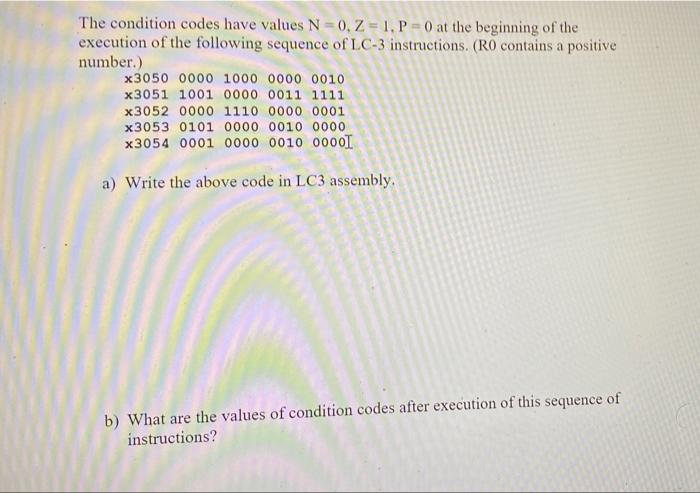 The condition codes have values N = 0, Z = 1, P = 0 at the beginning of the execution of the following sequence of LC-3 instructions. (R0 contains a positive number.)

x3050 0000 1000 0000 0010
x3051 1001 0000 0011 1111
x3052 0000 1110 0000 0001
x3053 0101 0000 0010 0000
x3054 0001 0000 0010 0000

a) Write the above code in LC3 assembly.

b) What are the values of condition codes after execution of this sequence of instructions?